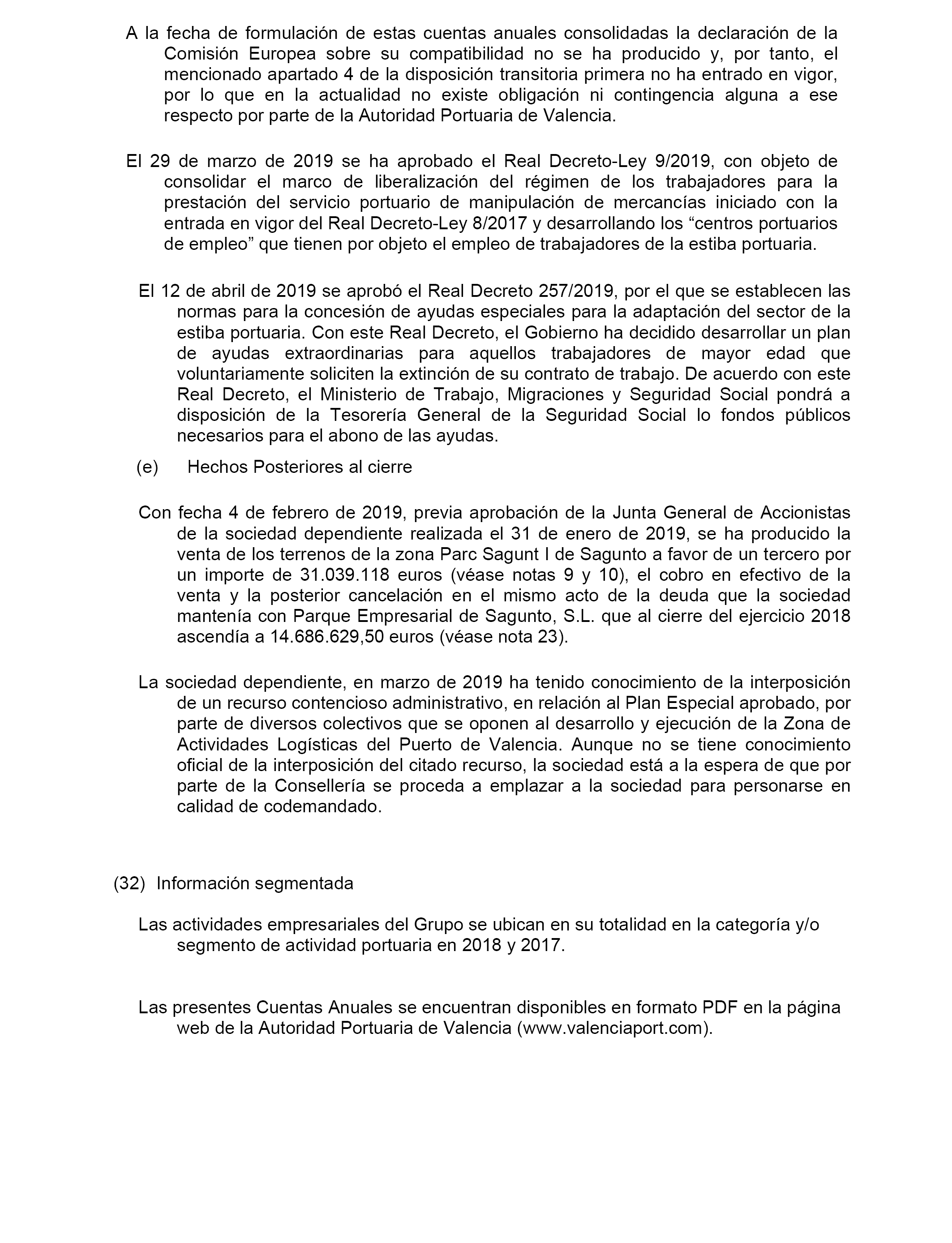 A la fecha de formulación de estas cuentas anuales consolidadas la declaración de la Comisión Europea sobre su compatibilidad no se ha producido y, por tanto, el mencionado apartado 4 de la disposición transitoria primera no ha entrado en vigor, por lo que en la actualidad no existe obligación ni contingencia alguna a ese respecto por parte de la Autoridad Portuaria de Valencia.

El 29 de marzo de 2019 se ha aprobado el Real Decreto-Ley 9/2019, con objeto de consolidar el marco de liberalización del régimen de los trabajadores para la prestación del servicio portuario de manipulación de mercancías iniciado con la entrada en vigor del Real Decreto-Ley 8/2017 y desarrollando los “centros portuarios de empleo” que tienen por objeto el empleo de trabajadores de la estiba portuaria.

El 12 de abril de 2019 se aprobó el Real Decreto 257/2019, por el que se establecen las normas para la concesión de ayudas especiales para la adaptación del sector de la estiba portuaria. Con este Real Decreto, el Gobierno ha decidido desarrollar un plan de ayudas extraordinarias para aquellos trabajadores de mayor edad que voluntariamente soliciten la extinción de su contrato de trabajo. De acuerdo con este Real Decreto, el Ministerio de Trabajo, Migraciones y Seguridad Social pondrá a disposición de la Tesorería General de la Seguridad Social lo fondos públicos necesarios para el abono de las ayudas.

(e) Hechos Posteriores al cierre

Con fecha 4 de febrero de 2019, previa aprobación de la Junta General de Accionistas de la sociedad dependiente realizada el 31 de enero de 2019, se ha producido la venta de los terrenos de la zona Parc Sagunt I de Sagunto a favor de un tercero por un importe de 31.039.118 euros (véase notas 9 y 10), el cobro en efectivo de la venta y la posterior cancelación en el mismo acto de la deuda que la sociedad mantenía con Parque Empresarial de Sagunto, S.L. que al cierre del ejercicio 2018 ascendía a 14.686.629,50 euros (véase nota 23).

La sociedad dependiente, en marzo de 2019 ha tenido conocimiento de la interposición de un recurso contencioso administrativo, en relación al Plan Especial aprobado, por parte de diversos colectivos que se oponen al desarrollo y ejecución de la Zona de Actividades Logísticas del Puerto de Valencia. Aunque no se tiene conocimiento oficial de la interposición del citado recurso, la sociedad está a la espera de que por parte de la Consellería se proceda a emplazar a la sociedad para personarse en calidad de codemandado.

(32) Información segmentada

Las actividades empresariales del Grupo se ubican en su totalidad en la categoría y/o segmento de actividad portuaria en 2018 y 2017.

Las presentes Cuentas Anuales se encuentran disponibles en formato PDF en la página web de la Autoridad Portuaria de Valencia (www.valenciaport.com).